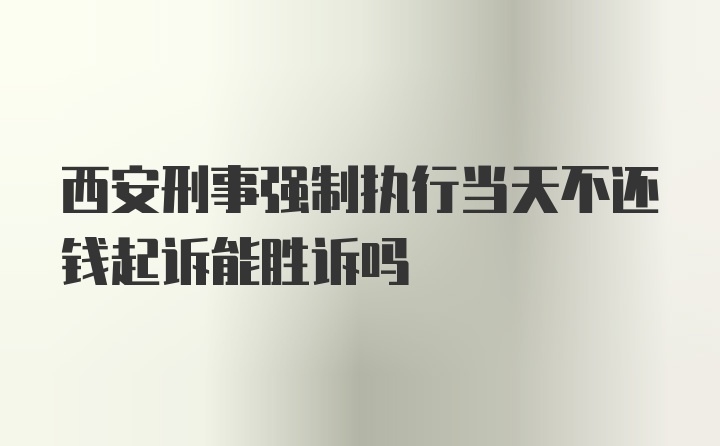 西安刑事强制执行当天不还钱起诉能胜诉吗